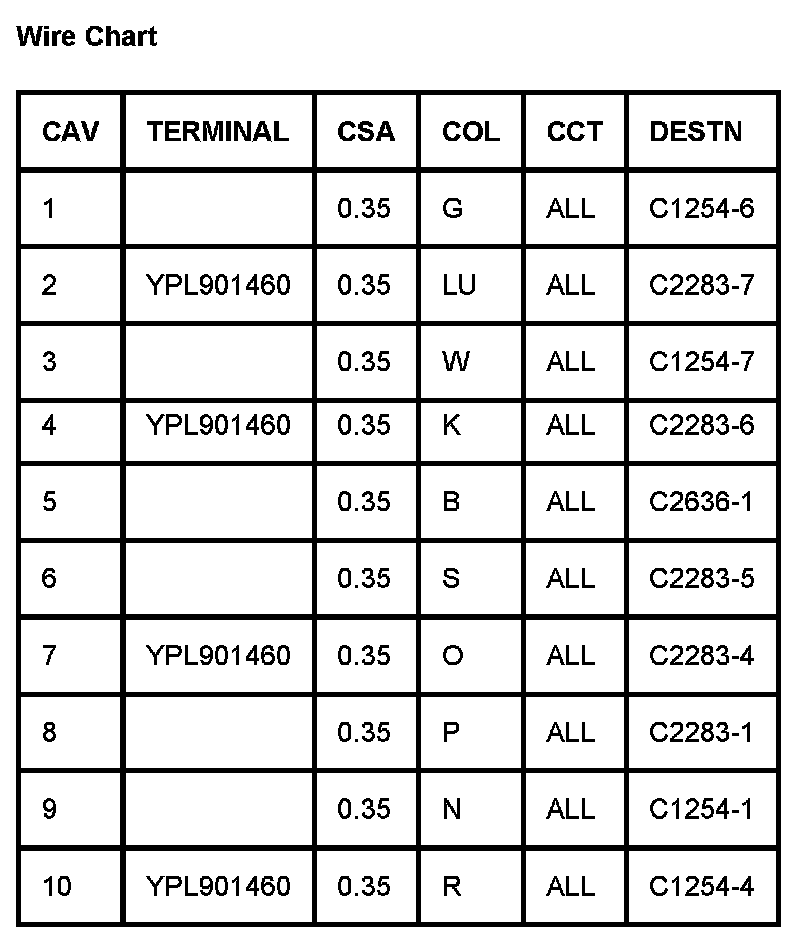 Wire Chart

| CAV | TERMINAL | CSA | COL | CCT | DESTN |
|---|---|---|---|---|---|
| 1 | | 0.35 | G | ALL | C1254-6 |
| 2 | YPL901460 | 0.35 | LU | ALL | C2283-7 |
| 3 | | 0.35 | W | ALL | C1254-7 |
| 4 | YPL901460 | 0.35 | K | ALL | C2283-6 |
| 5 | | 0.35 | B | ALL | C2636-1 |
| 6 | | 0.35 | S | ALL | C2283-5 |
| 7 | YPL901460 | 0.35 | O | ALL | C2283-4 |
| 8 | | 0.35 | P | ALL | C2283-1 |
| 9 | | 0.35 | N | ALL | C1254-1 |
| 10 | YPL901460 | 0.35 | R | ALL | C1254-4 |